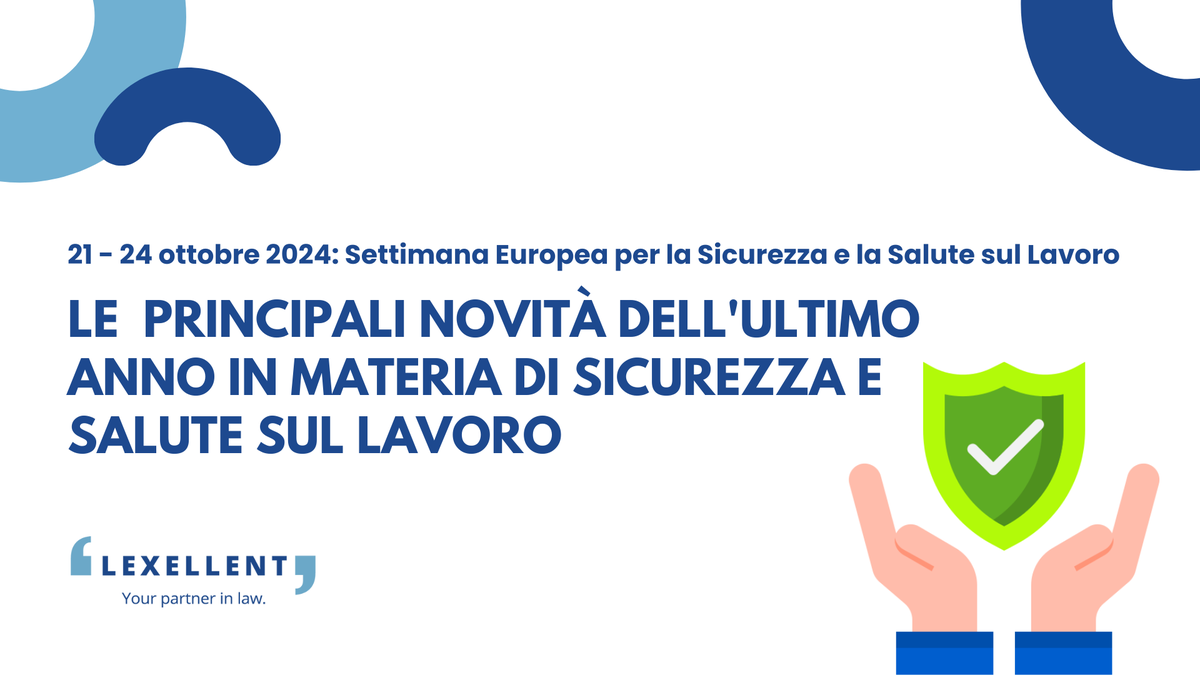 21 - 24 ottobre 2024: Settimana Europea per la Sicurezza e la Salute sul Lavoro

LE  PRINCIPALI NOVITÀ DELL'ULTIMO ANNO IN MATERIA DI SICUREZZA E SALUTE SUL LAVORO

LEXELLENT
Your partner in law.